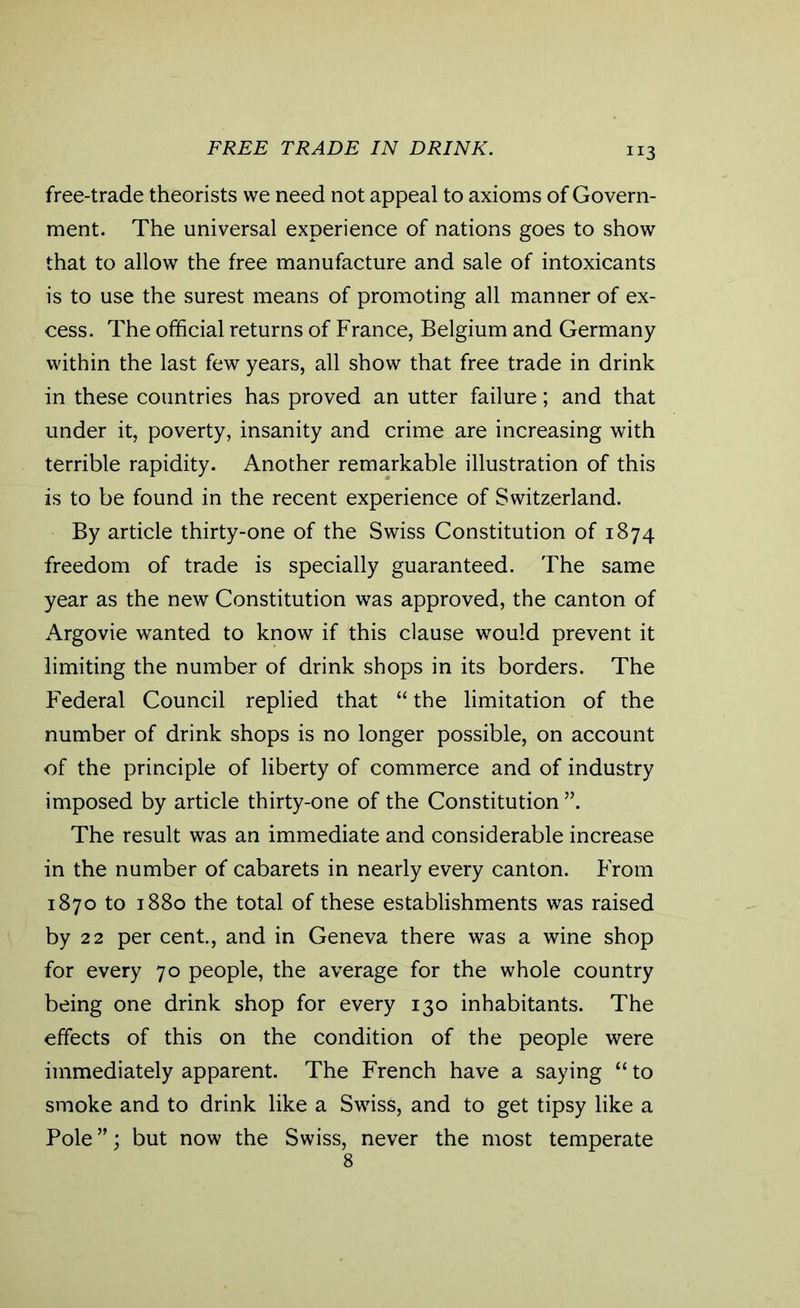 FREE TRADE IN DRINK. 113

free-trade theorists we need not appeal to axioms of Government. The universal experience of nations goes to show that to allow the free manufacture and sale of intoxicants is to use the surest means of promoting all manner of excess. The official returns of France, Belgium and Germany within the last few years, all show that free trade in drink in these countries has proved an utter failure; and that under it, poverty, insanity and crime are increasing with terrible rapidity. Another remarkable illustration of this is to be found in the recent experience of Switzerland.

By article thirty-one of the Swiss Constitution of 1874 freedom of trade is specially guaranteed. The same year as the new Constitution was approved, the canton of Argovie wanted to know if this clause would prevent it limiting the number of drink shops in its borders. The Federal Council replied that “the limitation of the number of drink shops is no longer possible, on account of the principle of liberty of commerce and of industry imposed by article thirty-one of the Constitution”.

The result was an immediate and considerable increase in the number of cabarets in nearly every canton. From 1870 to 1880 the total of these establishments was raised by 22 per cent., and in Geneva there was a wine shop for every 70 people, the average for the whole country being one drink shop for every 130 inhabitants. The effects of this on the condition of the people were immediately apparent. The French have a saying “to smoke and to drink like a Swiss, and to get tipsy like a Pole”; but now the Swiss, never the most temperate

8